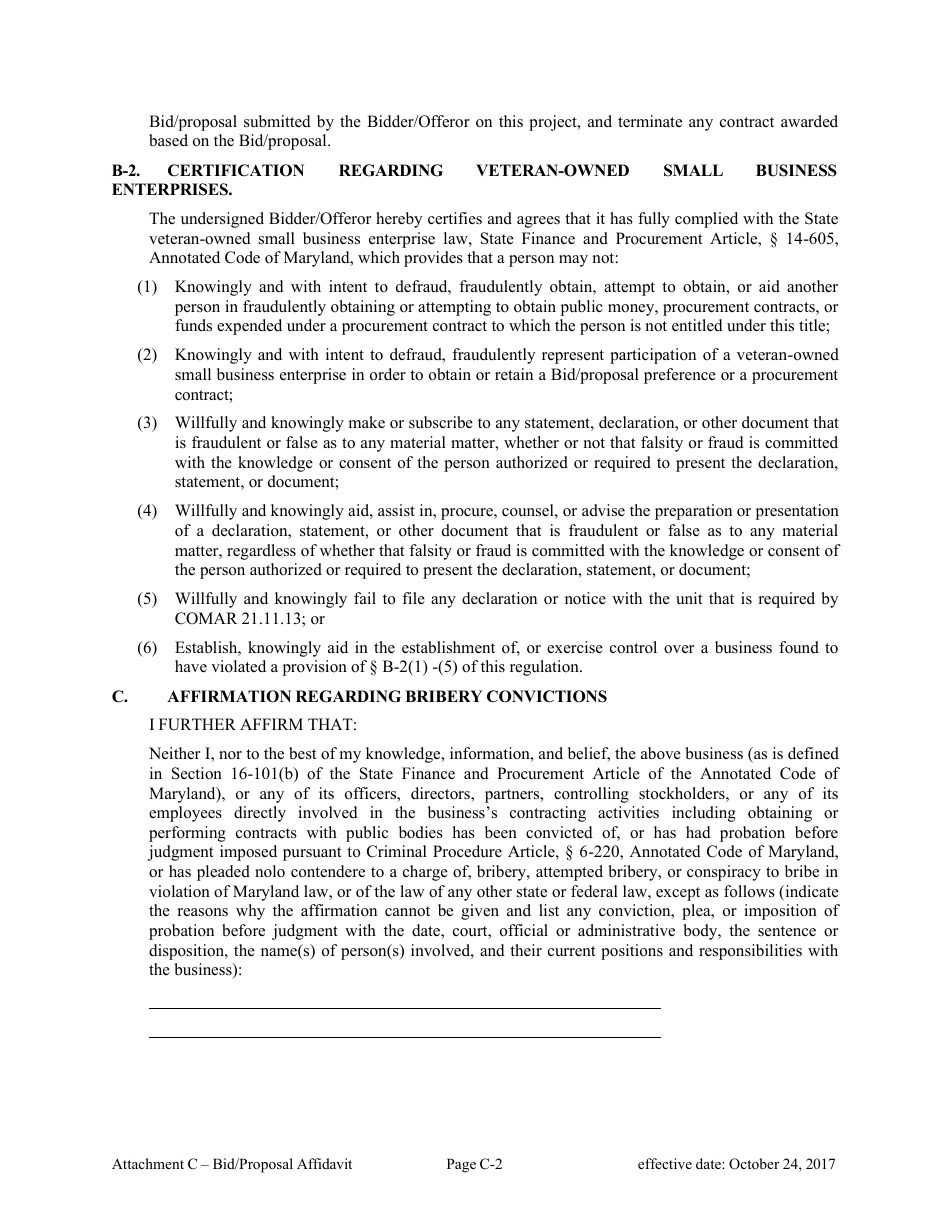 Bid/proposal submitted by the Bidder/Offeror on this project, and terminate any contract awarded based on the Bid/proposal.

B-2. CERTIFICATION REGARDING VETERAN-OWNED SMALL BUSINESS ENTERPRISES.

The undersigned Bidder/Offeror hereby certifies and agrees that it has fully complied with the State veteran-owned small business enterprise law, State Finance and Procurement Article, § 14-605, Annotated Code of Maryland, which provides that a person may not:

(1) Knowingly and with intent to defraud, fraudulently obtain, attempt to obtain, or aid another person in fraudulently obtaining or attempting to obtain public money, procurement contracts, or funds expended under a procurement contract to which the person is not entitled under this title;

(2) Knowingly and with intent to defraud, fraudulently represent participation of a veteran-owned small business enterprise in order to obtain or retain a Bid/proposal preference or a procurement contract;

(3) Willfully and knowingly make or subscribe to any statement, declaration, or other document that is fraudulent or false as to any material matter, whether or not that falsity or fraud is committed with the knowledge or consent of the person authorized or required to present the declaration, statement, or document;

(4) Willfully and knowingly aid, assist in, procure, counsel, or advise the preparation or presentation of a declaration, statement, or other document that is fraudulent or false as to any material matter, regardless of whether that falsity or fraud is committed with the knowledge or consent of the person authorized or required to present the declaration, statement, or document;

(5) Willfully and knowingly fail to file any declaration or notice with the unit that is required by COMAR 21.11.13; or

(6) Establish, knowingly aid in the establishment of, or exercise control over a business found to have violated a provision of § B-2(1) -(5) of this regulation.

C. AFFIRMATION REGARDING BRIBERY CONVICTIONS

I FURTHER AFFIRM THAT:

Neither I, nor to the best of my knowledge, information, and belief, the above business (as is defined in Section 16-101(b) of the State Finance and Procurement Article of the Annotated Code of Maryland), or any of its officers, directors, partners, controlling stockholders, or any of its employees directly involved in the business's contracting activities including obtaining or performing contracts with public bodies has been convicted of, or has had probation before judgment imposed pursuant to Criminal Procedure Article, § 6-220, Annotated Code of Maryland, or has pleaded nolo contendere to a charge of, bribery, attempted bribery, or conspiracy to bribe in violation of Maryland law, or of the law of any other state or federal law, except as follows (indicate the reasons why the affirmation cannot be given and list any conviction, plea, or imposition of probation before judgment with the date, court, official or administrative body, the sentence or disposition, the name(s) of person(s) involved, and their current positions and responsibilities with the business):

Attachment C – Bid/Proposal Affidavit Page C-2 effective date: October 24, 2017